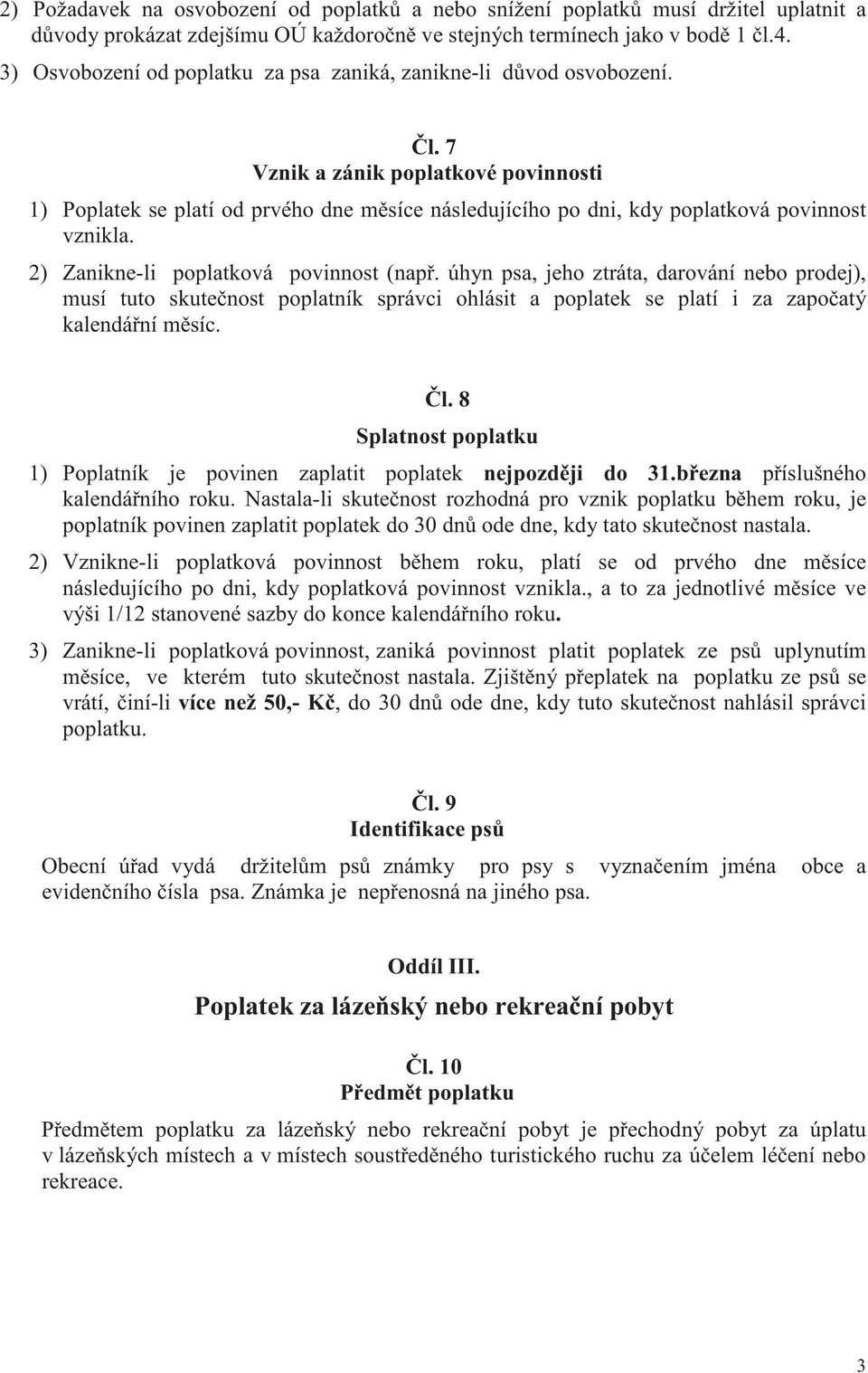 2) Požadavek na osvobození od poplatků a nebo snížení poplatků musí držitel uplatnit a důvody prokázat zdejšímu OÚ každoročně ve stejných termínech jako v bodě 1 čl.4.
3) Osvobození od poplatku za psa zaniká, zanikne-li důvod osvobození.

Čl. 7
Vznik a zánik poplatkové povinnosti

1) Poplatek se platí od prvého dne měsíce následujícího po dni, kdy poplatková povinnost vznikla.
2) Zanikne-li poplatková povinnost (např. úhyn psa, jeho ztráta, darování nebo prodej), musí tuto skutečnost poplatník správci ohlásit a poplatek se platí i za započatý kalendářní měsíc.

Čl. 8
Splatnost poplatku

1) Poplatník je povinen zaplatit poplatek nejpozději do 31.března příslušného kalendářního roku. Nastala-li skutečnost rozhodná pro vznik poplatku během roku, je poplatník povinen zaplatit poplatek do 30 dnů ode dne, kdy tato skutečnost nastala.
2) Vznikne-li poplatková povinnost během roku, platí se od prvého dne měsíce následujícího po dni, kdy poplatková povinnost vznikla., a to za jednotlivé měsíce ve výši 1/12 stanovené sazby do konce kalendářního roku.
3) Zanikne-li poplatková povinnost, zaniká povinnost platit poplatek ze psů uplynutím měsíce, ve kterém tuto skutečnost nastala. Zjištěný přeplatek na poplatku ze psů se vrátí, činí-li více než 50,- Kč, do 30 dnů ode dne, kdy tuto skutečnost nahlásil správci poplatku.

Čl. 9
Identifikace psů

Obecní úřad vydá držitelům psů známky pro psy s vyznačením jména obce a evidenčního čísla psa. Známka je nepřenosná na jiného psa.

Oddíl III.
Poplatek za lázeňský nebo rekreační pobyt

Čl. 10
Předmět poplatku

Předmětem poplatku za lázeňský nebo rekreační pobyt je přechodný pobyt za úplatu v lázeňských místech a v místech soustředěného turistického ruchu za účelem léčení nebo rekreace.

3